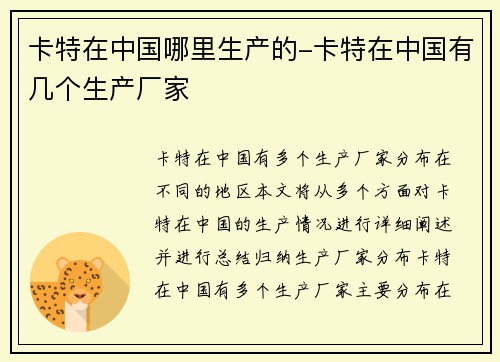 卡特在中国哪里生产的-卡特在中国有几个生产厂家

卡特在中国有多个生产厂家分布在不同的地区本文将从多个方面对卡特在中国的生产情况进行详细阐述并进行总结归纳生产厂家分布卡特在中国有多个生产厂家主要分布在